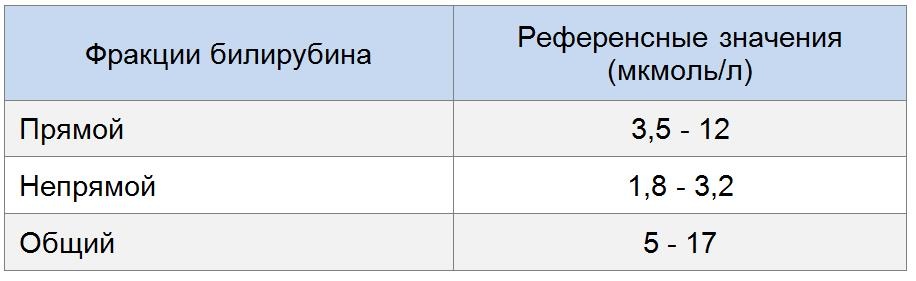 | Фракции билирубина | Референсные значения (мкмоль/л) |
|---|---|
| Прямой | 3,5 - 12 |
| Непрямой | 1,8 - 3,2 |
| Общий | 5 - 17 |